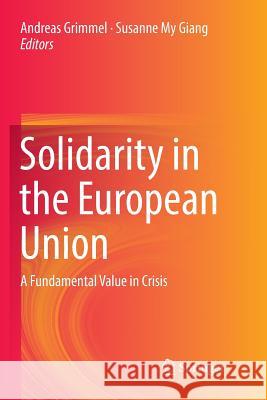 Andreas Grimmel · Susanne My Giang
Editors

Solidarity in the European Union

A Fundamental Value in Crisis

Kraina Książek